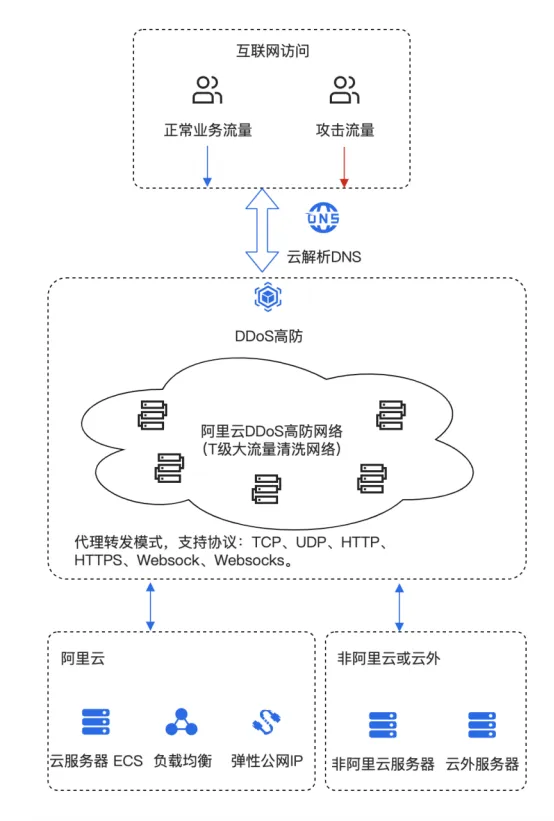 互联网访问

正常业务流量

攻击流量

DNS

云解析DNS

DDoS高防

阿里云DDoS高防网络
(T级大流量清洗网络)

代理转发模式，支持协议：TCP、UDP、HTTP、HTTPS、Websock、Websocks。

阿里云

云服务器 ECS

负载均衡

弹性公网IP

非阿里云或云外

非阿里云服务器

云外服务器